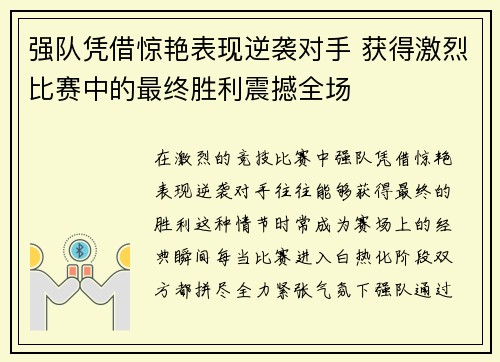 强队凭借惊艳表现逆袭对手 获得激烈比赛中的最终胜利震撼全场

在激烈的竞技比赛中强队凭借惊艳表现逆袭对手往往能够获得最终的胜利这种情节时常成为赛场上的经典瞬间每当比赛进入白热化阶段双方都拼尽全力紧张气氛下强队通过